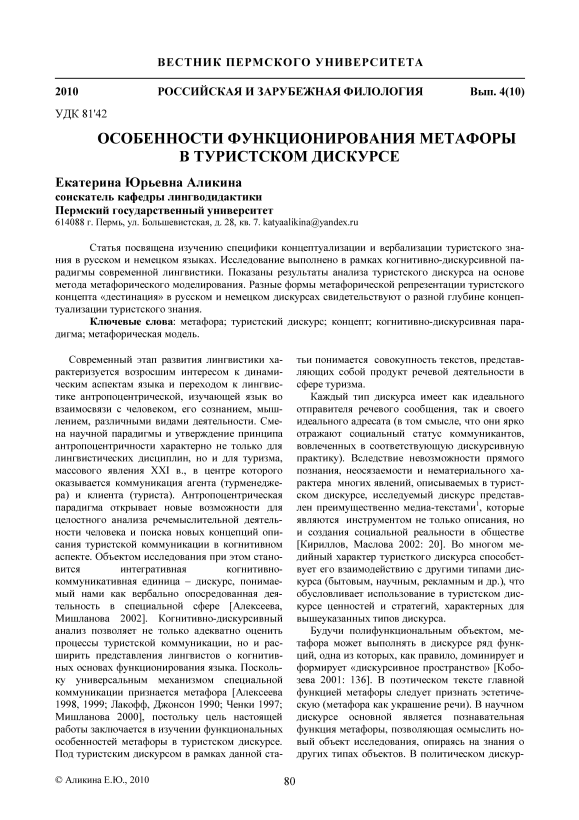 ВЕСТНИК ПЕРМСКОГО УНИВЕРСИТЕТА

2010 РОССИЙСКАЯ И ЗАРУБЕЖНАЯ ФИЛОЛОГИЯ Вып. 4(10)

УДК 81'42

ОСОБЕННОСТИ ФУНКЦИОНИРОВАНИЯ МЕТАФОРЫ В ТУРИСТСКОМ ДИСКУРСЕ

Екатерина Юрьевна Аликина
соискатель кафедры лингводидактики
Пермский государственный университет
614088 г. Пермь, ул. Большевистская, д. 28, кв. 7. katyaalikina@yandex.ru

Статья посвящена изучению специфики концептуализации и вербализации туристского знания в русском и немецком языках. Исследование выполнено в рамках когнитивно-дискурсивной парадигмы современной лингвистики. Показаны результаты анализа туристского дискурса на основе метода метафорического моделирования. Разные формы метафорической репрезентации туристского концепта «дестинация» в русском и немецком дискурсах свидетельствуют о разной глубине концептуализации туристского знания.

Ключевые слова: метафора; туристский дискурс; концепт; когнитивно-дискурсивная парадигма; метафорическая модель.

Современный этап развития лингвистики характеризуется возросшим интересом к динамическим аспектам языка и переходом к лингвистике антропоцентрической, изучающей язык во взаимосвязи с человеком, его сознанием, мышлением, различными видами деятельности. Смена научной парадигмы и утверждение принципа антропоцентричности характерно не только для лингвистических дисциплин, но и для туризма, массового явления XXI в., в центре которого оказывается коммуникация агента (турменеджера) и клиента (туриста). Антропоцентрическая парадигма открывает новые возможности для целостного анализа речемыслительной деятельности человека и поиска новых концепций описания туристской коммуникации в когнитивном аспекте. Объектом исследования при этом становится интегративная когнитивно-коммуникативная единица – дискурс, понимаемый нами как вербально опосредованная деятельность в специальной сфере [Алексеева, Мишланова 2002]. Когнитивно-дискурсивный анализ позволяет не только адекватно оценить процессы туристской коммуникации, но и расширить представления лингвистов о когнитивных основах функционирования языка. Поскольку универсальным механизмом специальной коммуникации признается метафора [Алексеева 1998, 1999; Лакофф, Джонсон 1990; Ченки 1997; Мишланова 2000], постольку цель настоящей работы заключается в изучении функциональных особенностей метафоры в туристском дискурсе. Под туристским дискурсом в рамках данной статьи понимается совокупность текстов, представляющих собой продукт речевой деятельности в сфере туризма.

Каждый тип дискурса имеет как идеального отправителя речевого сообщения, так и своего идеального адресата (в том смысле, что они ярко отражают социальный статус коммуникантов, вовлеченных в соответствующую дискурсивную практику). Вследствие невозможности прямого познания, неосязаемости и нематериального характера многих явлений, описываемых в туристском дискурсе, исследуемый дискурс представлен преимущественно медиа-текстами$^1$, которые являются инструментом не только описания, но и создания социальной реальности в обществе [Кириллов, Маслова 2002: 20]. Во многом медийный характер туристского дискурса способствует его взаимодействию с другими типами дискурса (бытовым, научным, рекламным и др.), что обусловливает использование в туристском дискурсе ценностей и стратегий, характерных для вышеуказанных типов дискурса.

Будучи полифункциональным объектом, метафора может выполнять в дискурсе ряд функций, одна из которых, как правило, доминирует и формирует «дискурсивное пространство» [Кобозева 2001: 136]. В поэтическом тексте главной функцией метафоры следует признать эстетическую (метафора как украшение речи). В научном дискурсе основной является познавательная функция метафоры, позволяющая осмыслить новый объект исследования, опираясь на знания о других типах объектов. В политическом дискур-

© Аликина Е.Ю., 2010

80